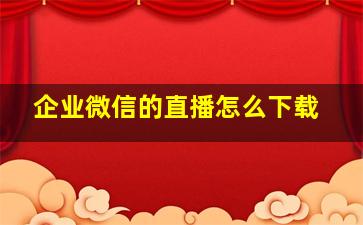 企业微信的直播怎么下载